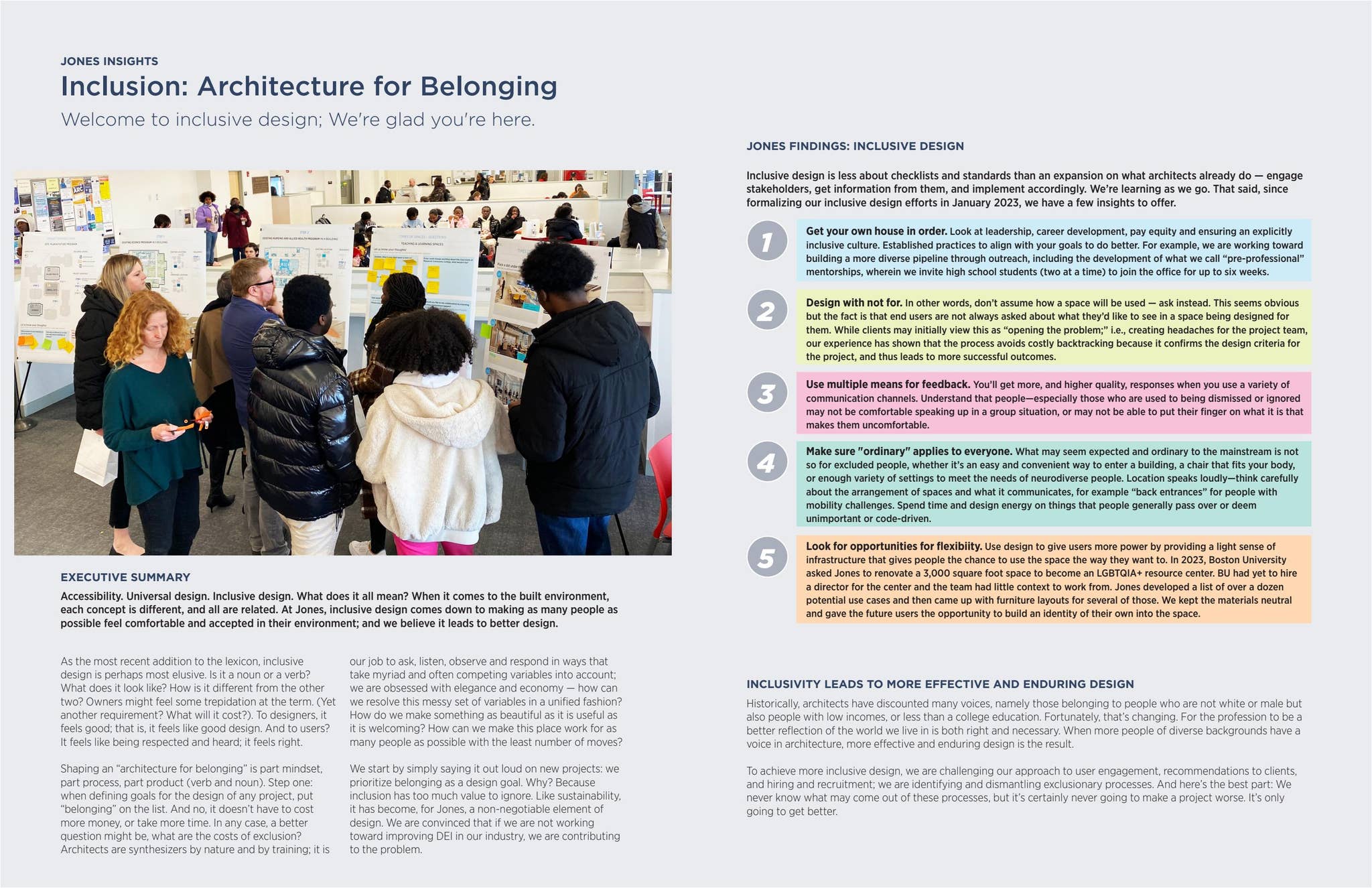 JONES INSIGHTS

Inclusion: Architecture for Belonging

Welcome to inclusive design; We're glad you're here.

EXECUTIVE SUMMARY

Accessibility. Universal design. Inclusive design. What does it all mean? When it comes to the built environment, each concept is different, and all are related. At Jones, inclusive design comes down to making as many people as possible feel comfortable and accepted in their environment; and we believe it leads to better design.

As the most recent addition to the lexicon, inclusive design is perhaps most elusive. Is it a noun or a verb? What does it look like? How is it different from the other two? Owners might feel some trepidation at the term. (Yet another requirement? What will it cost?). To designers, it feels good; that is, it feels like good design. And to users? It feels like being respected and heard; it feels right.

Shaping an "architecture for belonging" is part mindset, part process, part product (verb and noun). Step one: when defining goals for the design of any project, put "belonging" on the list. And no, it doesn't have to cost more money, or take more time. In any case, a better question might be, what are the costs of exclusion? Architects are synthesizers by nature and by training; it is our job to ask, listen, observe and respond in ways that take myriad and often competing variables into account; we are obsessed with elegance and economy — how can we resolve this messy set of variables in a unified fashion? How do we make something as beautiful as it is useful as it is welcoming? How can we make this place work for as many people as possible with the least number of moves?

We start by simply saying it out loud on new projects: we prioritize belonging as a design goal. Why? Because inclusion has too much value to ignore. Like sustainability, it has become, for Jones, a non-negotiable element of design. We are convinced that if we are not working toward improving DEI in our industry, we are contributing to the problem.

JONES FINDINGS: INCLUSIVE DESIGN

Inclusive design is less about checklists and standards than an expansion on what architects already do — engage stakeholders, get information from them, and implement accordingly. We're learning as we go. That said, since formalizing our inclusive design efforts in January 2023, we have a few insights to offer.

1
Get your own house in order. Look at leadership, career development, pay equity and ensuring an explicitly inclusive culture. Established practices to align with your goals to do better. For example, we are working toward building a more diverse pipeline through outreach, including the development of what we call "pre-professional" mentorships, wherein we invite high school students (two at a time) to join the office for up to six weeks.

2
Design with not for. In other words, don't assume how a space will be used — ask instead. This seems obvious but the fact is that end users are not always asked about what they'd like to see in a space being designed for them. While clients may initially view this as "opening the problem;" i.e., creating headaches for the project team, our experience has shown that the process avoids costly backtracking because it confirms the design criteria for the project, and thus leads to more successful outcomes.

3
Use multiple means for feedback. You'll get more, and higher quality, responses when you use a variety of communication channels. Understand that people—especially those who are used to being dismissed or ignored may not be comfortable speaking up in a group situation, or may not be able to put their finger on what it is that makes them uncomfortable.

4
Make sure "ordinary" applies to everyone. What may seem expected and ordinary to the mainstream is not so for excluded people, whether it's an easy and convenient way to enter a building, a chair that fits your body, or enough variety of settings to meet the needs of neurodiverse people. Location speaks loudly—think carefully about the arrangement of spaces and what it communicates, for example "back entrances" for people with mobility challenges. Spend time and design energy on things that people generally pass over or deem unimportant or code-driven.

5
Look for opportunities for flexibiity. Use design to give users more power by providing a light sense of infrastructure that gives people the chance to use the space the way they want to. In 2023, Boston University asked Jones to renovate a 3,000 square foot space to become an LGBTQIA+ resource center. BU had yet to hire a director for the center and the team had little context to work from. Jones developed a list of over a dozen potential use cases and then came up with furniture layouts for several of those. We kept the materials neutral and gave the future users the opportunity to build an identity of their own into the space.

INCLUSIVITY LEADS TO MORE EFFECTIVE AND ENDURING DESIGN

Historically, architects have discounted many voices, namely those belonging to people who are not white or male but also people with low incomes, or less than a college education. Fortunately, that's changing. For the profession to be a better reflection of the world we live in is both right and necessary. When more people of diverse backgrounds have a voice in architecture, more effective and enduring design is the result.

To achieve more inclusive design, we are challenging our approach to user engagement, recommendations to clients, and hiring and recruitment; we are identifying and dismantling exclusionary processes. And here's the best part: We never know what may come out of these processes, but it's certainly never going to make a project worse. It's only going to get better.